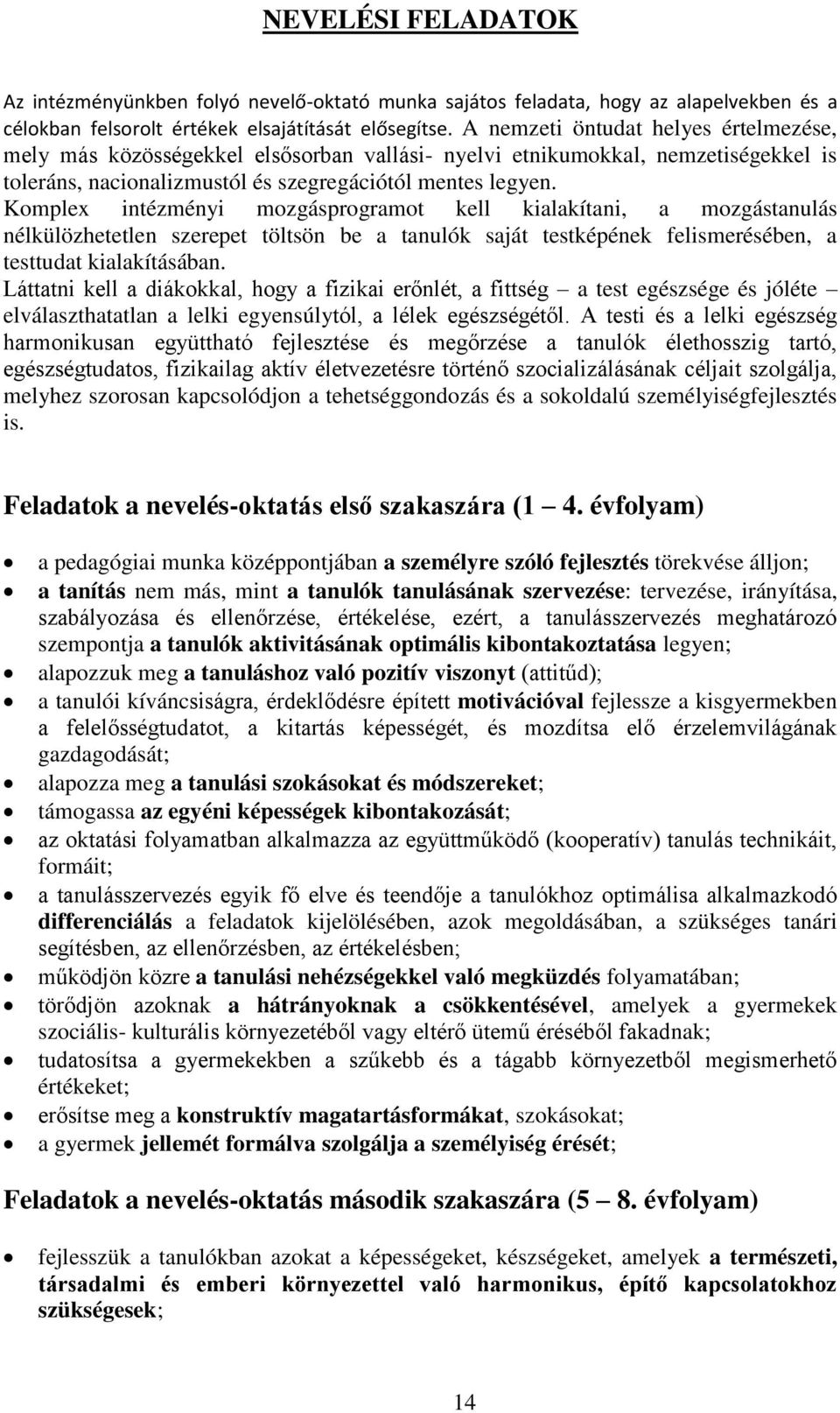 NEVELÉSI FELADATOK

Az intézményünkben folyó nevelő-oktató munka sajátos feladata, hogy az alapelvekben és a célokban felsorolt értékek elsajátítását elősegítse. A nemzeti öntudat helyes értelmezése, mely más közösségekkel elsősorban vallási- nyelvi etnikumokkal, nemzetiségekkel is toleráns, nacionalizmustól és szegregációtól mentes legyen.
Komplex intézményi mozgásprogramot kell kialakítani, a mozgástanulás nélkülözhetetlen szerepet töltsön be a tanulók saját testképének felismerésében, a testtudat kialakításában.
Láttatni kell a diákokkal, hogy a fizikai erőnlét, a fittség – a test egészsége és jóléte – elválaszthatatlan a lelki egyensúlytól, a lélek egészségétől. A testi és a lelki egészség harmonikusan együttható fejlesztése és megőrzése a tanulók élethosszig tartó, egészségtudatos, fizikailag aktív életvezetésre történő szocializálásának céljait szolgálja, melyhez szorosan kapcsolódjon a tehetséggondozás és a sokoldalú személyiségfejlesztés is.

Feladatok a nevelés-oktatás első szakaszára (1 – 4. évfolyam)

• a pedagógiai munka középpontjában a személyre szóló fejlesztés törekvése álljon;
• a tanítás nem más, mint a tanulók tanulásának szervezése: tervezése, irányítása, szabályozása és ellenőrzése, értékelése, ezért, a tanulásszervezés meghatározó szempontja a tanulók aktivitásának optimális kibontakoztatása legyen;
• alapozzuk meg a tanuláshoz való pozitív viszonyt (attitűd);
• a tanulói kíváncsiságra, érdeklődésre épített motivációval fejlessze a kisgyermekben a felelősségtudatot, a kitartás képességét, és mozdítsa elő érzelemvilágának gazdagodását;
• alapozza meg a tanulási szokásokat és módszereket;
• támogassa az egyéni képességek kibontakozását;
• az oktatási folyamatban alkalmazza az együttműködő (kooperatív) tanulás technikáit, formáit;
• a tanulásszervezés egyik fő elve és teendője a tanulókhoz optimálisa alkalmazkodó differenciálás a feladatok kijelölésében, azok megoldásában, a szükséges tanári segítésben, az ellenőrzésben, az értékelésben;
• működjön közre a tanulási nehézségekkel való megküzdés folyamatában;
• törődjön azoknak a hátrányoknak a csökkentésével, amelyek a gyermekek szociális- kulturális környezetéből vagy eltérő ütemű éréséből fakadnak;
• tudatosítsa a gyermekekben a szűkebb és a tágabb környezetből megismerhető értékeket;
• erősítse meg a konstruktív magatartásformákat, szokásokat;
• a gyermek jellemét formálva szolgálja a személyiség érését;

Feladatok a nevelés-oktatás második szakaszára (5 – 8. évfolyam)

• fejlesszük a tanulókban azokat a képességeket, készségeket, amelyek a természeti, társadalmi és emberi környezettel való harmonikus, építő kapcsolatokhoz szükségesek;

14